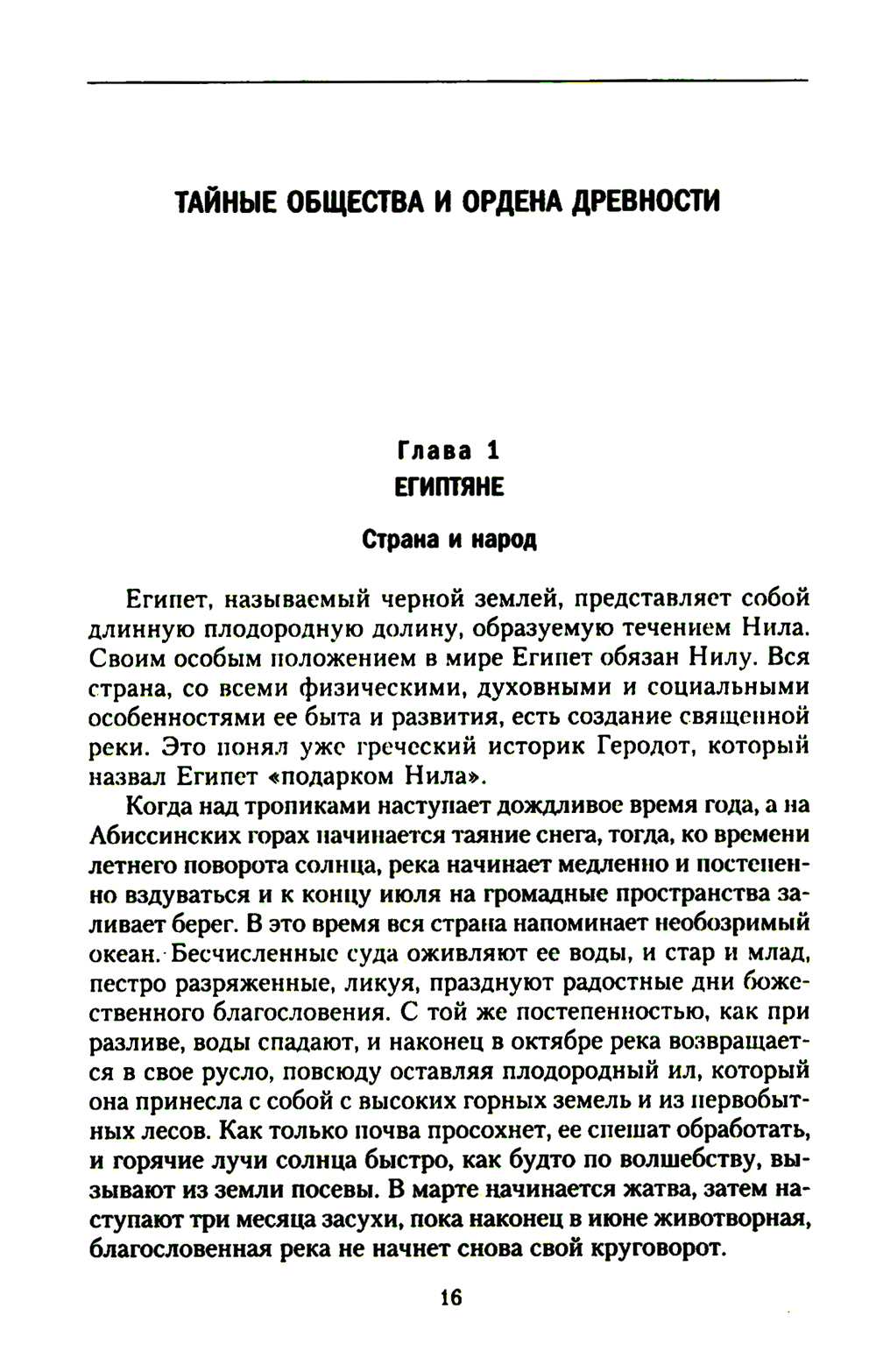 ТАЙНЫЕ ОБЩЕСТВА И ОРДЕНА ДРЕВНОСТИ

Глава 1
ЕГИПТЯНЕ

Страна и народ

Египет, называемый черной землей, представляет собой длинную плодородную долину, образуемую течением Нила. Своим особым положением в мире Египет обязан Нилу. Вся страна, со всеми физическими, духовными и социальными особенностями ее быта и развития, есть создание священной реки. Это понял уже греческий историк Геродот, который назвал Египет «подарком Нила».

Когда над тропиками наступает дождливое время года, а на Абиссинских горах начинается таяние снега, тогда, ко времени летнего поворота солнца, река начинает медленно и постепенно вздуваться и к концу июля на громадные пространства заливает берег. В это время вся страна напоминает необозримый океан. Бесчисленные суда оживляют ее воды, и стар и млад, пестро разряженные, ликуя, празднуют радостные дни божественного благословения. С той же постепенностью, как при разливе, воды спадают, и наконец в октябре река возвращается в свое русло, повсюду оставляя плодородный ил, который она принесла с собой с высоких горных земель и из первобытных лесов. Как только почва просохнет, ее спешат обработать, и горячие лучи солнца быстро, как будто по волшебству, вызывают из земли посевы. В марте начинается жатва, затем наступают три месяца засухи, пока наконец в июне животворная, благословенная река не начнет снова свой круговорот.

16